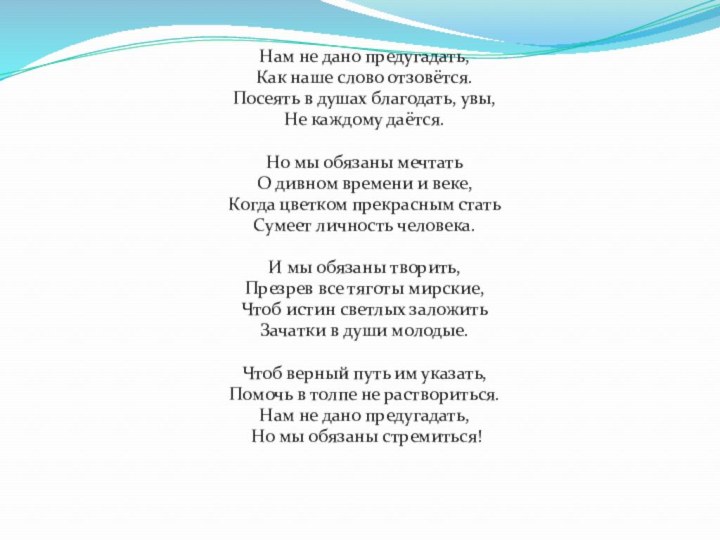 Нам не дано предугадать,
Как наше слово отзовётся.
Посеять в душах благодать, увы,
Не каждому даётся.

Но мы обязаны мечтать
О дивном времени и веке,
Когда цветком прекрасным стать
Сумеет личность человека.

И мы обязаны творить,
Презрев все тяготы мирские,
Чтоб истин светлых заложить
Зачатки в души молодые.

Чтоб верный путь им указать,
Помочь в толпе не раствориться.
Нам не дано предугадать,
Но мы обязаны стремиться!